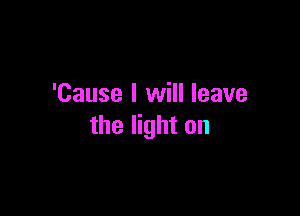 'Cause I will leave
the light on